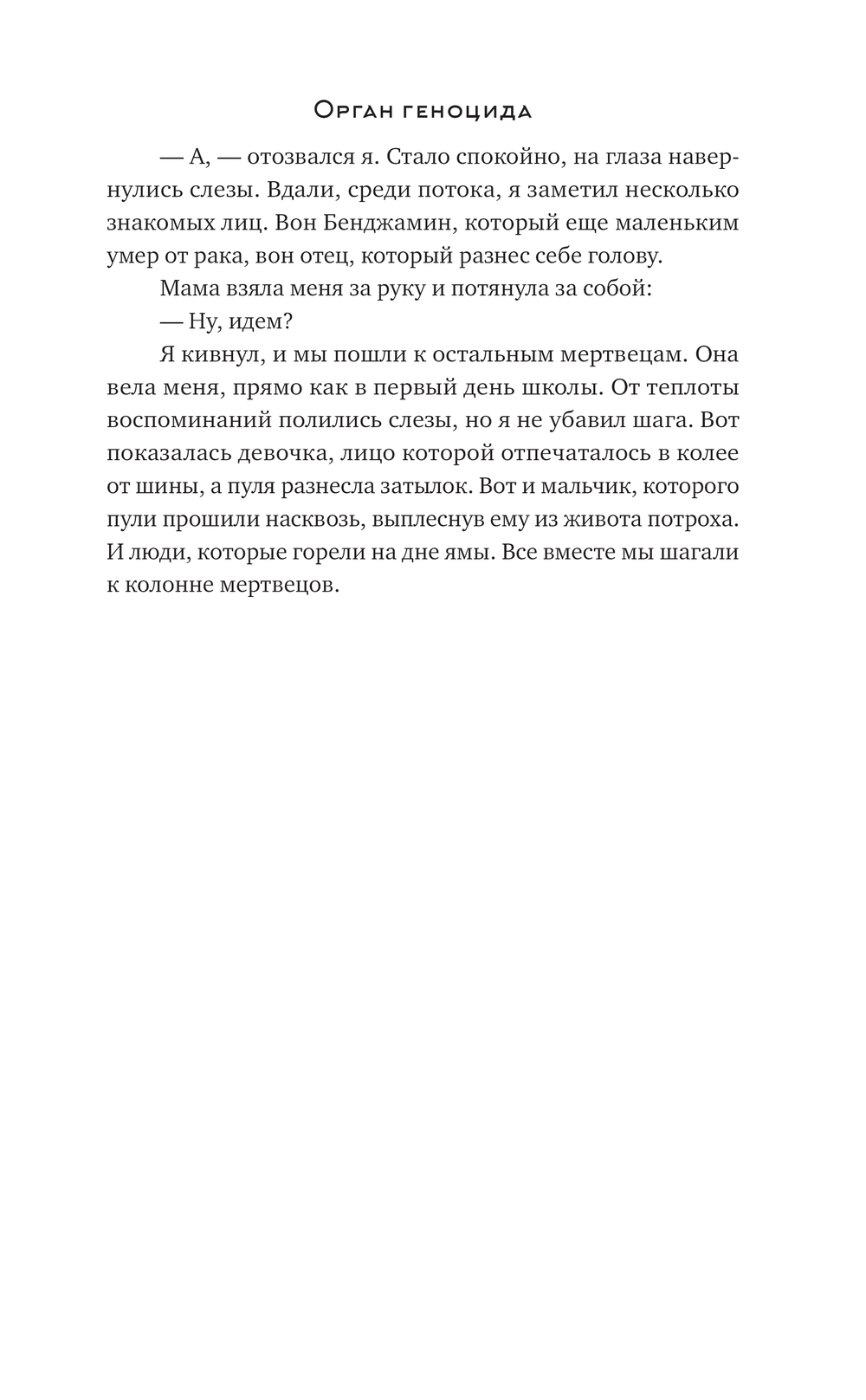 Орган геноцида

— А, — отозвался я. Стало спокойно, на глаза навернулись слезы. Вдали, среди потока, я заметил несколько знакомых лиц. Вон Бенджамин, который еще маленьким умер от рака, вон отец, который разнес себе голову.

Мама взяла меня за руку и потянула за собой:

— Ну, идем?

Я кивнул, и мы пошли к остальным мертвецам. Она вела меня, прямо как в первый день школы. От теплоты воспоминаний полились слезы, но я не убавил шага. Вот показалась девочка, лицо которой отпечаталось в колее от шины, а пуля разнесла затылок. Вот и мальчик, которого пули прошили насквозь, выплеснув ему из живота потроха. И люди, которые горели на дне ямы. Все вместе мы шагали к колонне мертвецов.